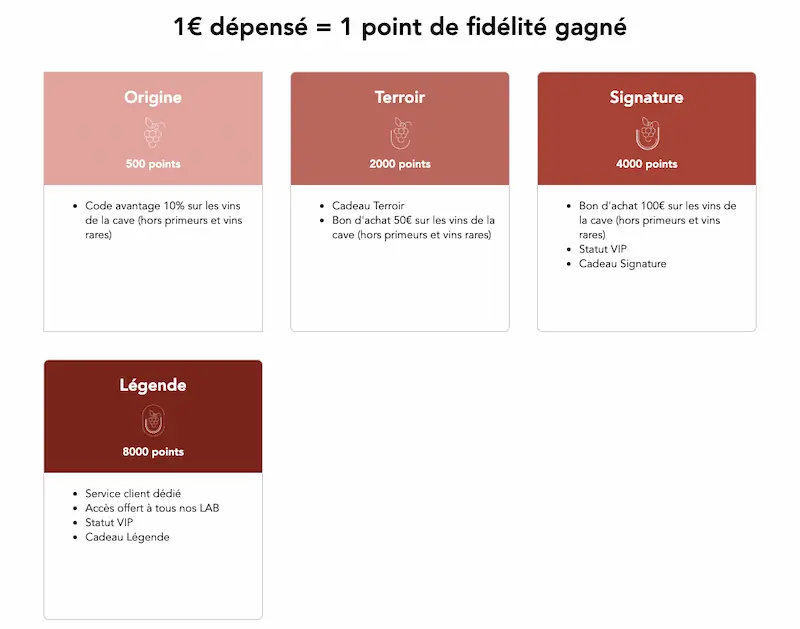 1€ dépensé = 1 point de fidélité gagné

Origine

500 points

- Code avantage 10% sur les vins de la cave (hors primeurs et vins rares)

Terroir

2000 points

- Cadeau Terroir
- Bon d'achat 50€ sur les vins de la cave (hors primeurs et vins rares)

Signature

4000 points

- Bon d'achat 100€ sur les vins de la cave (hors primeurs et vins rares)
- Statut VIP
- Cadeau Signature

Légende

8000 points

- Service client dédié
- Accès offert à tous nos LAB
- Statut VIP
- Cadeau Légende